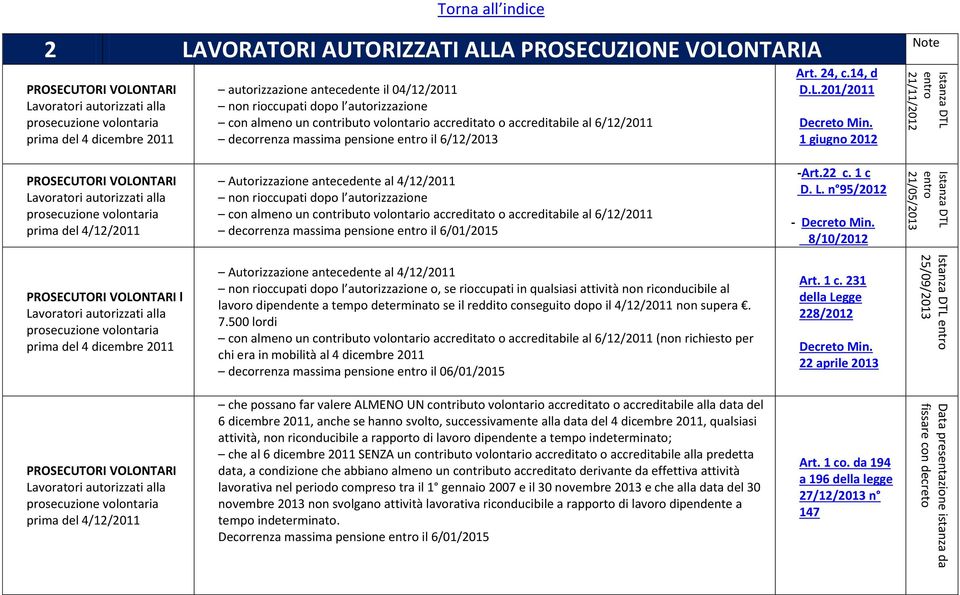 Torna all'indice

| 2 | LAVORATORI AUTORIZZATI ALLA PROSECUZIONE VOLONTARIA | | Note |
|---|---|---|---|
| PROSECUTORI VOLONTARI Lavoratori autorizzati alla prosecuzione volontaria prima del 4 dicembre 2011 | – autorizzazione antecedente il 04/12/2011 – non rioccupati dopo l'autorizzazione – con almeno un contributo volontario accreditato o accreditabile al 6/12/2011 – decorrenza massima pensione entro il 6/12/2013 | Art. 24, c.14, d D.L.201/2011 Decreto Min. 1 giugno 2012 | Istanza DTL entro 21/11/2012 |
| PROSECUTORI VOLONTARI Lavoratori autorizzati alla prosecuzione volontaria prima del 4/12/2011 | – Autorizzazione antecedente al 4/12/2011 – non rioccupati dopo l'autorizzazione – con almeno un contributo volontario accreditato o accreditabile al 6/12/2011 – decorrenza massima pensione entro il 6/01/2015 | -Art.22 c. 1 c D. L. n°95/2012 - Decreto Min. 8/10/2012 | Istanza DTL entro 21/05/2013 |
| PROSECUTORI VOLONTARI I Lavoratori autorizzati alla prosecuzione volontaria prima del 4 dicembre 2011 | – Autorizzazione antecedente al 4/12/2011 – non rioccupati dopo l'autorizzazione o, se rioccupati in qualsiasi attività non riconducibile al lavoro dipendente a tempo determinato se il reddito conseguito dopo il 4/12/2011 non supera €. 7.500 lordi – con almeno un contributo volontario accreditato o accreditabile al 6/12/2011 (non richiesto per chi era in mobilità al 4 dicembre 2011 – decorrenza massima pensione entro il 06/01/2015 | Art. 1 c. 231 della Legge 228/2012 Decreto Min. 22 aprile 2013 | Istanza DTL entro 25/09/2013 |
| PROSECUTORI VOLONTARI Lavoratori autorizzati alla prosecuzione volontaria prima del 4/12/2011 | – che possano far valere ALMENO UN contributo volontario accreditato o accreditabile alla data del 6 dicembre 2011, anche se hanno svolto, successivamente alla data del 4 dicembre 2011, qualsiasi attività, non riconducibile a rapporto di lavoro dipendente a tempo indeterminato; – che al 6 dicembre 2011 SENZA un contributo volontario accreditato o accreditabile alla predetta data, a condizione che abbiano almeno un contributo accreditato derivante da effettiva attività lavorativa nel periodo compreso tra il 1° gennaio 2007 e il 30 novembre 2013 e che alla data del 30 novembre 2013 non svolgano attività lavorativa riconducibile a rapporto di lavoro dipendente a tempo indeterminato. Decorrenza massima pensione entro il 6/01/2015 | Art. 1 co. da 194 a 196 della legge 27/12/2013 n° 147 | Data presentazione istanza da fissare con decreto |